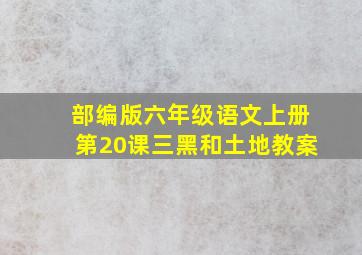 部编版六年级语文上册
第20课三黑和土地教案